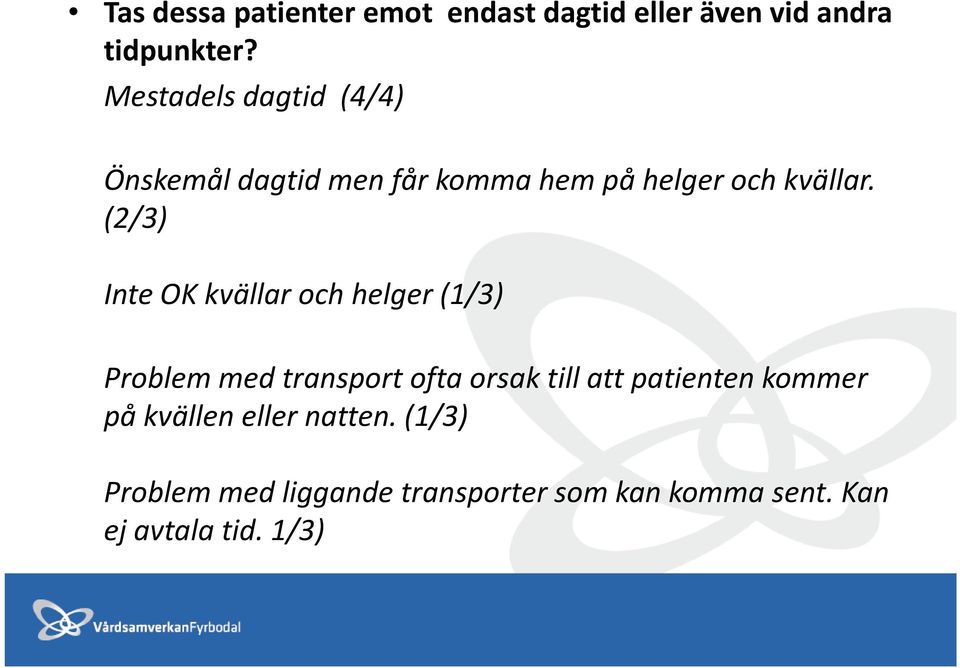 • Tas dessa patienter emot endast dagtid eller även vid andra tidpunkter?

Mestadels dagtid (4/4)

Önskemål dagtid men får komma hem på helger och kvällar. (2/3)

Inte OK kvällar och helger (1/3)

Problem med transport ofta orsak till att patienten kommer på kvällen eller natten. (1/3)

Problem med liggande transporter som kan komma sent. Kan ej avtala tid. 1/3)

VårdsamverkanFyrbodal